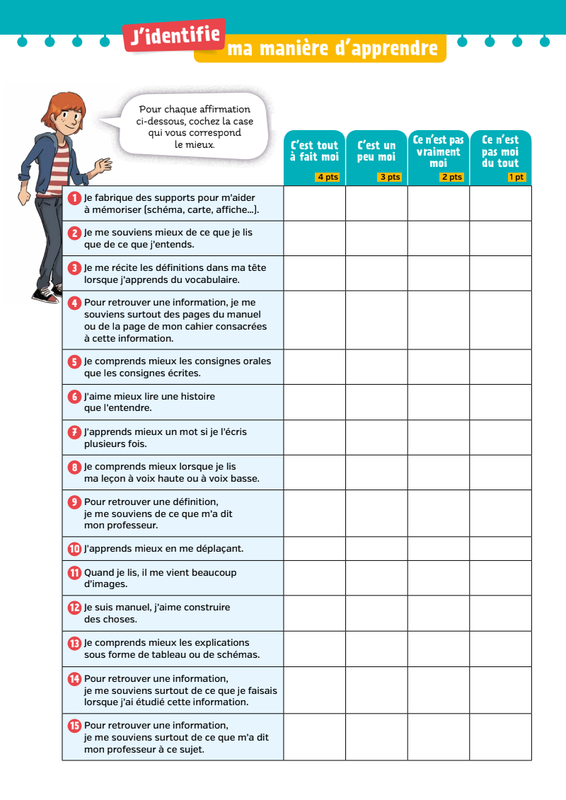 J'identifie ma manière d'apprendre

Pour chaque affirmation ci-dessous, cochez la case qui vous correspond le mieux.

| | C'est tout à fait moi 4 pts | C'est un peu moi 3 pts | Ce n'est pas vraiment moi 2 pts | Ce n'est pas moi du tout 1 pt |
|---|---|---|---|---|
| 1 Je fabrique des supports pour m'aider à mémoriser (schéma, carte, affiche...). | | | | |
| 2 Je me souviens mieux de ce que je lis que de ce que j'entends. | | | | |
| 3 Je me récite les définitions dans ma tête lorsque j'apprends du vocabulaire. | | | | |
| 4 Pour retrouver une information, je me souviens surtout des pages du manuel ou de la page de mon cahier consacrées à cette information. | | | | |
| 5 Je comprends mieux les consignes orales que les consignes écrites. | | | | |
| 6 J'aime mieux lire une histoire que l'entendre. | | | | |
| 7 J'apprends mieux un mot si je l'écris plusieurs fois. | | | | |
| 8 Je comprends mieux lorsque je lis ma leçon à voix haute ou à voix basse. | | | | |
| 9 Pour retrouver une définition, je me souviens de ce que m'a dit mon professeur. | | | | |
| 10 J'apprends mieux en me déplaçant. | | | | |
| 11 Quand je lis, il me vient beaucoup d'images. | | | | |
| 12 Je suis manuel, j'aime construire des choses. | | | | |
| 13 Je comprends mieux les explications sous forme de tableau ou de schémas. | | | | |
| 14 Pour retrouver une information, je me souviens surtout de ce que je faisais lorsque j'ai étudié cette information. | | | | |
| 15 Pour retrouver une information, je me souviens surtout de ce que m'a dit mon professeur à ce sujet. | | | | |